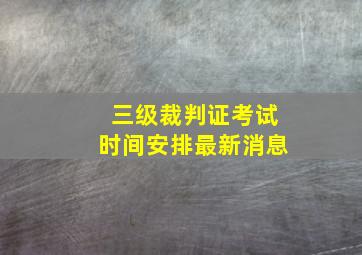 三级裁判证考试
时间安排最新消息